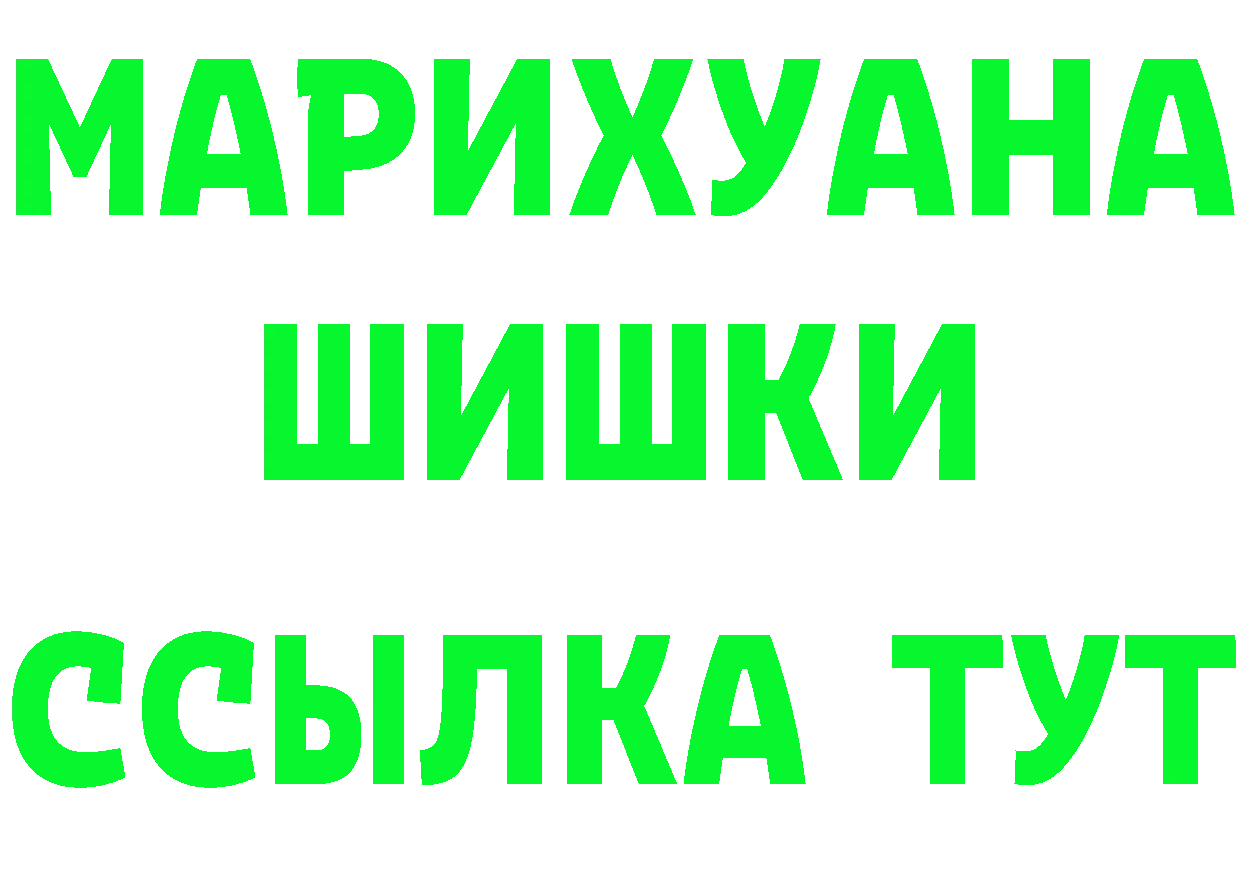 МАРИХУАНА
ШИШКИ
ССЫЛКА ТУТ